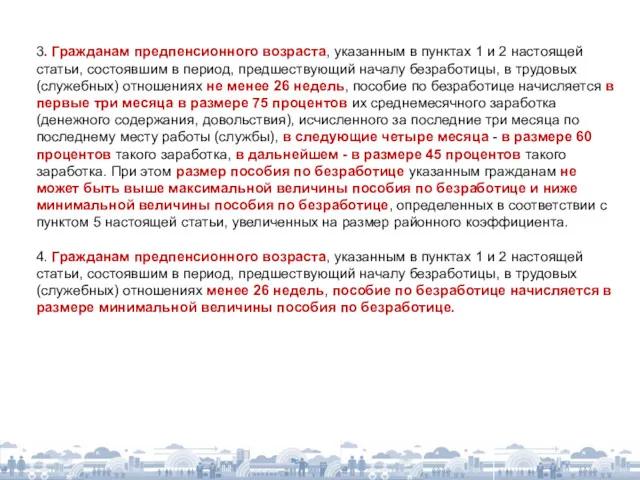 3. Гражданам предпенсионного возраста, указанным в пунктах 1 и 2 настоящей статьи, состоявшим в период, предшествующий началу безработицы, в трудовых (служебных) отношениях не менее 26 недель, пособие по безработице начисляется в первые три месяца в размере 75 процентов их среднемесячного заработка (денежного содержания, довольствия), исчисленного за последние три месяца по последнему месту работы (службы), в следующие четыре месяца - в размере 60 процентов такого заработка, в дальнейшем - в размере 45 процентов такого заработка. При этом размер пособия по безработице указанным гражданам не может быть выше максимальной величины пособия по безработице и ниже минимальной величины пособия по безработице, определенных в соответствии с пунктом 5 настоящей статьи, увеличенных на размер районного коэффициента.

4. Гражданам предпенсионного возраста, указанным в пунктах 1 и 2 настоящей статьи, состоявшим в период, предшествующий началу безработицы, в трудовых (служебных) отношениях менее 26 недель, пособие по безработице начисляется в размере минимальной величины пособия по безработице.